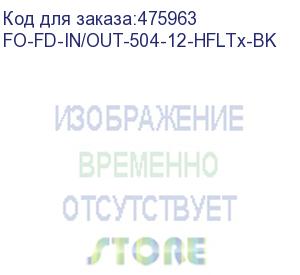 Код для заказа:475963
FO-FD-IN/OUT-504-12-HFLTx-BK

ИЗОБРАЖЕНИЕ
ВРЕМЕННО
ОТСУТСТВУЕТ
STORE